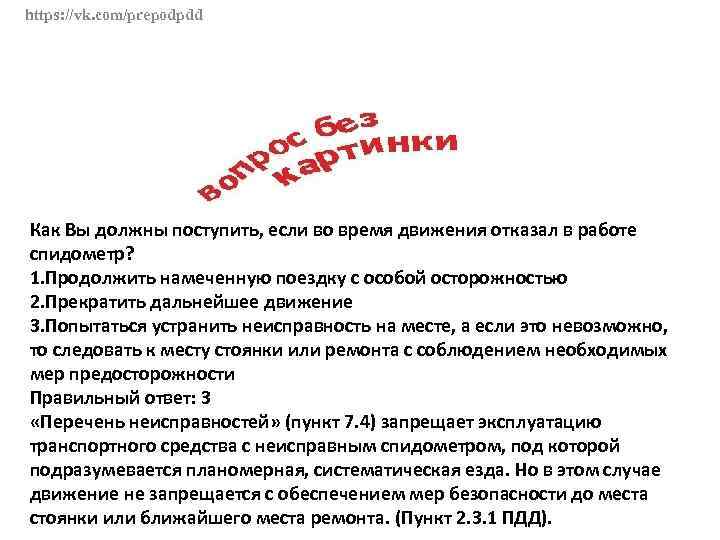 https://vk.com/prepodpdd

вопрос без картинки

Как Вы должны поступить, если во время движения отказал в работе спидометр?
1.Продолжить намеченную поездку с особой осторожностью
2.Прекратить дальнейшее движение
3.Попытаться устранить неисправность на месте, а если это невозможно, то следовать к месту стоянки или ремонта с соблюдением необходимых мер предосторожности
Правильный ответ: 3
«Перечень неисправностей» (пункт 7.4) запрещает эксплуатацию транспортного средства с неисправным спидометром, под которой подразумевается планомерная, систематическая езда. Но в этом случае движение не запрещается с обеспечением мер безопасности до места стоянки или ближайшего места ремонта. (Пункт 2.3.1 ПДД).